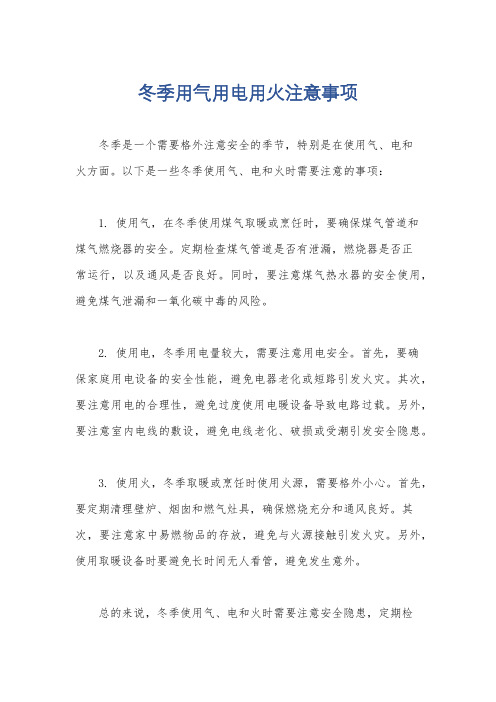 冬季用气用电用火注意事项

冬季是一个需要格外注意安全的季节，特别是在使用气、电和火方面。以下是一些冬季使用气、电和火时需要注意的事项：

1. 使用气，在冬季使用煤气取暖或烹饪时，要确保煤气管道和煤气燃烧器的安全。定期检查煤气管道是否有泄漏，燃烧器是否正常运行，以及通风是否良好。同时，要注意煤气热水器的安全使用，避免煤气泄漏和一氧化碳中毒的风险。

2. 使用电，冬季用电量较大，需要注意用电安全。首先，要确保家庭用电设备的安全性能，避免电器老化或短路引发火灾。其次，要注意用电的合理性，避免过度使用电暖设备导致电路过载。另外，要注意室内电线的敷设，避免电线老化、破损或受潮引发安全隐患。

3. 使用火，冬季取暖或烹饪时使用火源，需要格外小心。首先，要定期清理壁炉、烟囱和燃气灶具，确保燃烧充分和通风良好。其次，要注意家中易燃物品的存放，避免与火源接触引发火灾。另外，使用取暖设备时要避免长时间无人看管，避免发生意外。

总的来说，冬季使用气、电和火时需要注意安全隐患，定期检